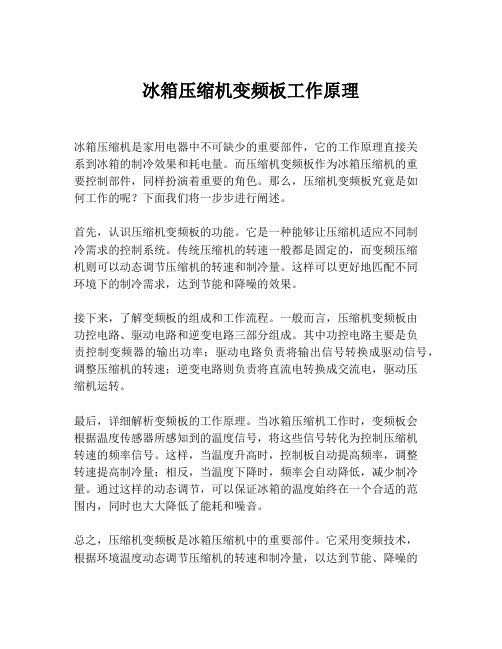 冰箱压缩机变频板工作原理

冰箱压缩机是家用电器中不可缺少的重要部件，它的工作原理直接关系到冰箱的制冷效果和耗电量。而压缩机变频板作为冰箱压缩机的重要控制部件，同样扮演着重要的角色。那么，压缩机变频板究竟是如何工作的呢？下面我们将一步步进行阐述。

首先，认识压缩机变频板的功能。它是一种能够让压缩机适应不同制冷需求的控制系统。传统压缩机的转速一般都是固定的，而变频压缩机则可以动态调节压缩机的转速和制冷量。这样可以更好地匹配不同环境下的制冷需求，达到节能和降噪的效果。

接下来，了解变频板的组成和工作流程。一般而言，压缩机变频板由功控电路、驱动电路和逆变电路三部分组成。其中功控电路主要是负责控制变频器的输出功率；驱动电路负责将输出信号转换成驱动信号，调整压缩机的转速；逆变电路则负责将直流电转换成交流电，驱动压缩机运转。

最后，详细解析变频板的工作原理。当冰箱压缩机工作时，变频板会根据温度传感器所感知到的温度信号，将这些信号转化为控制压缩机转速的频率信号。这样，当温度升高时，控制板自动提高频率，调整转速提高制冷量；相反，当温度下降时，频率会自动降低，减少制冷量。通过这样的动态调节，可以保证冰箱的温度始终在一个合适的范围内，同时也大大降低了能耗和噪音。

总之，压缩机变频板是冰箱压缩机中的重要部件。它采用变频技术，根据环境温度动态调节压缩机的转速和制冷量，以达到节能、降噪的